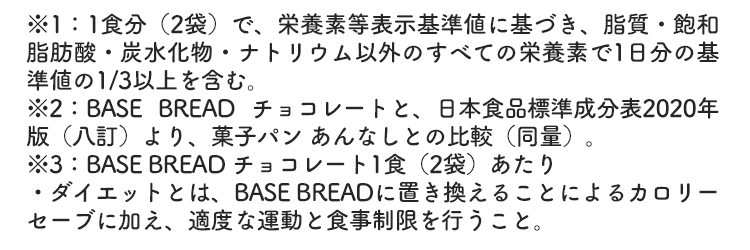 ※1：1食分（2袋）で、栄養素等表示基準値に基づき、脂質・飽和脂肪酸・炭水化物・ナトリウム以外のすべての栄養素で1日分の基準値の1/3以上を含む。
※2：BASE BREAD チョコレートと、日本食品標準成分表2020年版（八訂）より、菓子パン あんなしとの比較（同量）。
※3：BASE BREAD チョコレート1食（2袋）あたり
・ダイエットとは、BASE BREADに置き換えることによるカロリーセーブに加え、適度な運動と食事制限を行うこと。